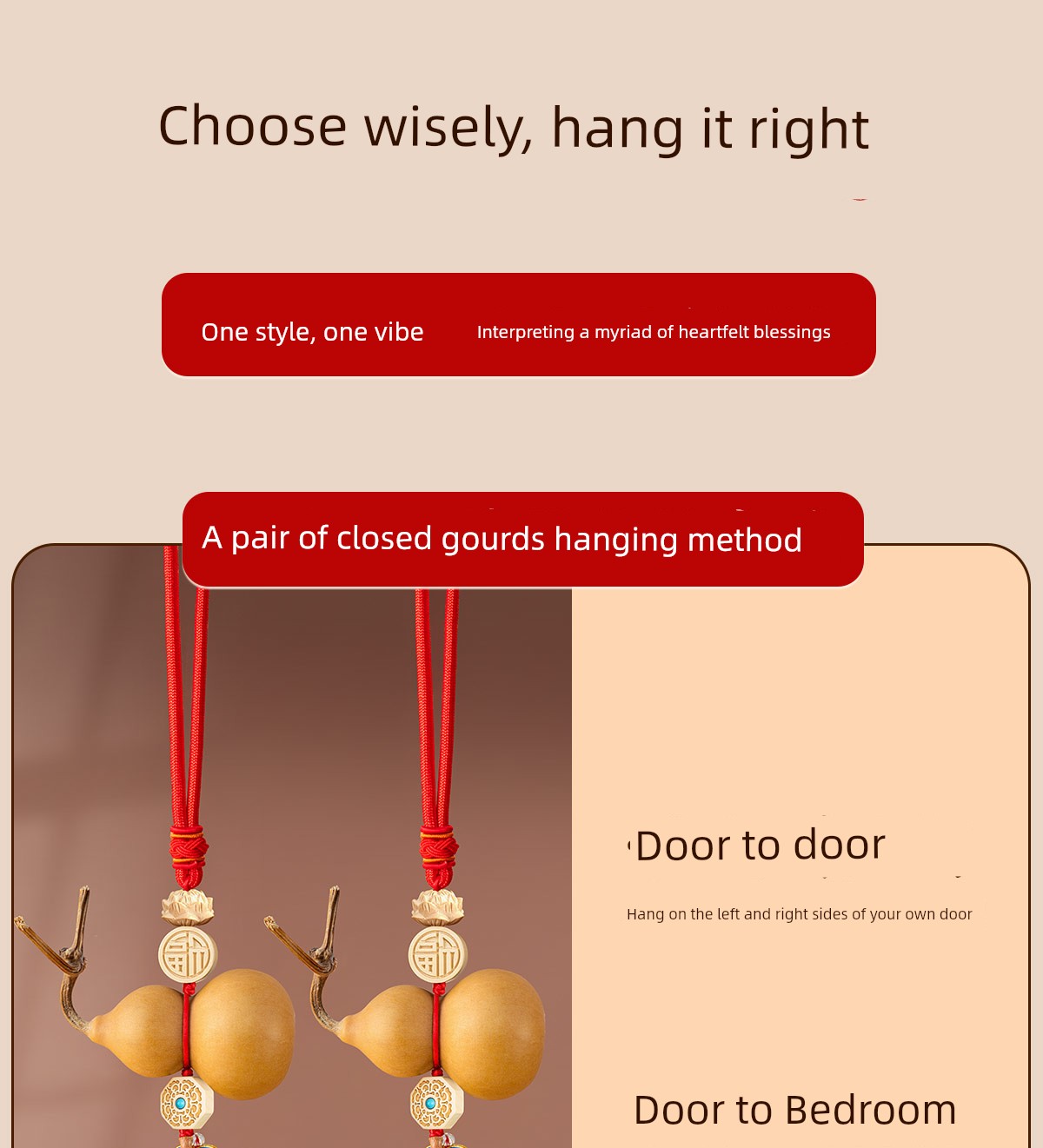 Choose wisely, hang it right

One style, one vibe

Interpreting a myriad of heartfelt blessings

A pair of closed gourds hanging method

Door to door

Hang on the left and right sides of your own door

Door to Bedroom